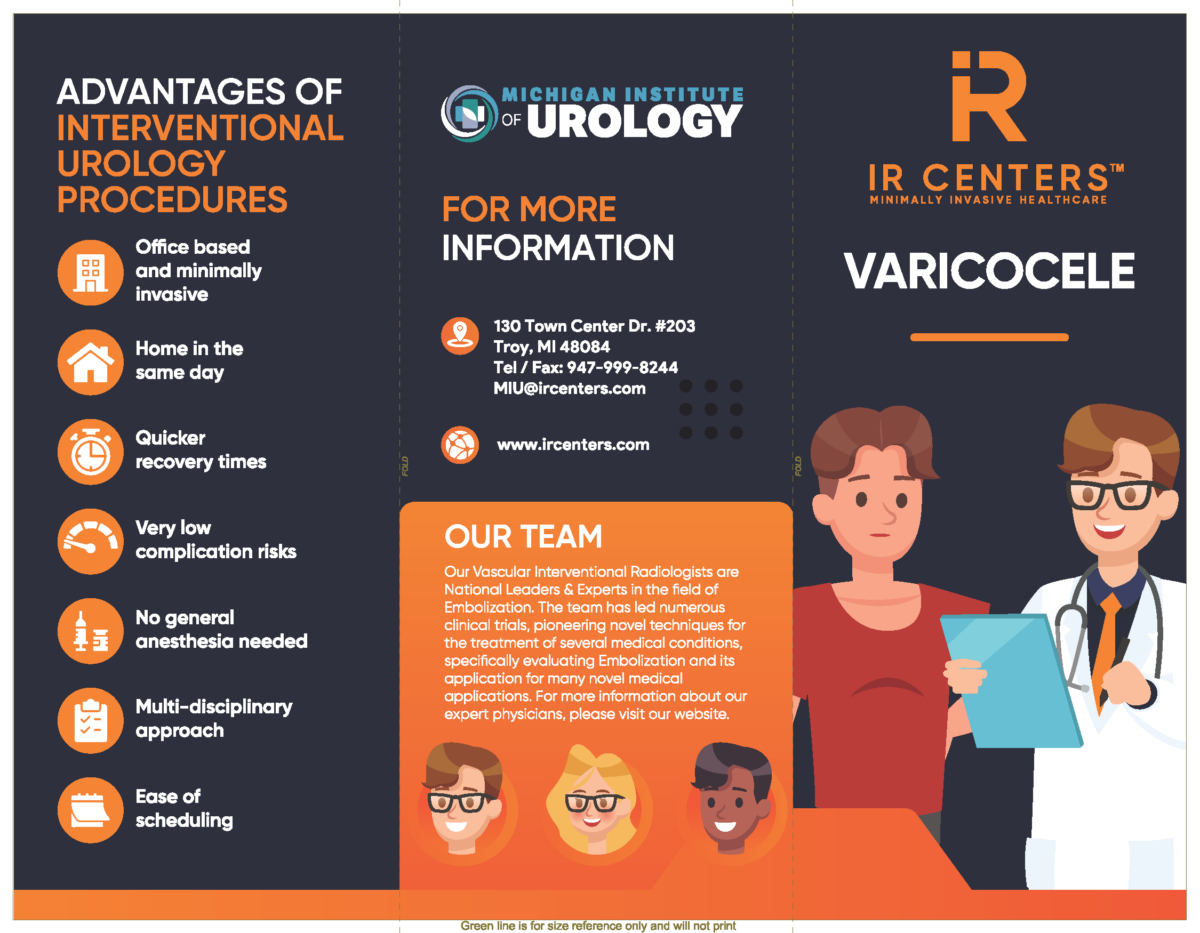 ADVANTAGES OF INTERVENTIONAL UROLOGY PROCEDURES

Office based and minimally invasive

Home in the same day

Quicker recovery times

Very low complication risks

No general anesthesia needed

Multi-disciplinary approach

Ease of scheduling

MICHIGAN INSTITUTE OF UROLOGY

FOR MORE INFORMATION

130 Town Center Dr. #203
Troy, MI 48084
Tel / Fax: 947-999-8244
MIU@ircenters.com

www.ircenters.com

FOLD

OUR TEAM

Our Vascular Interventional Radiologists are National Leaders & Experts in the field of Embolization. The team has led numerous clinical trials, pioneering novel techniques for the treatment of several medical conditions, specifically evaluating Embolization and its application for many novel medical applications. For more information about our expert physicians, please visit our website.

FOLD

IR

IR CENTERS™
MINIMALLY INVASIVE HEALTHCARE

VARICOCELE

Green line is for size reference only and will not print